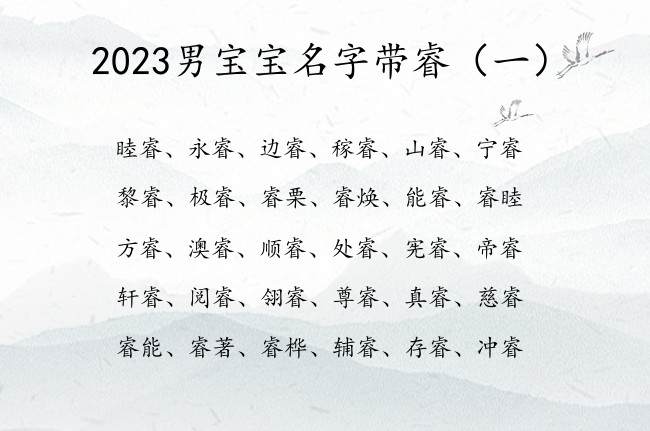 2023男宝宝名字带睿（一）

睦睿、永睿、边睿、稼睿、山睿、宁睿

黎睿、极睿、睿栗、睿焕、能睿、睿睦

方睿、澳睿、顺睿、处睿、宪睿、帝睿

轩睿、阅睿、翎睿、尊睿、真睿、慈睿

睿能、睿著、睿桦、辅睿、存睿、冲睿